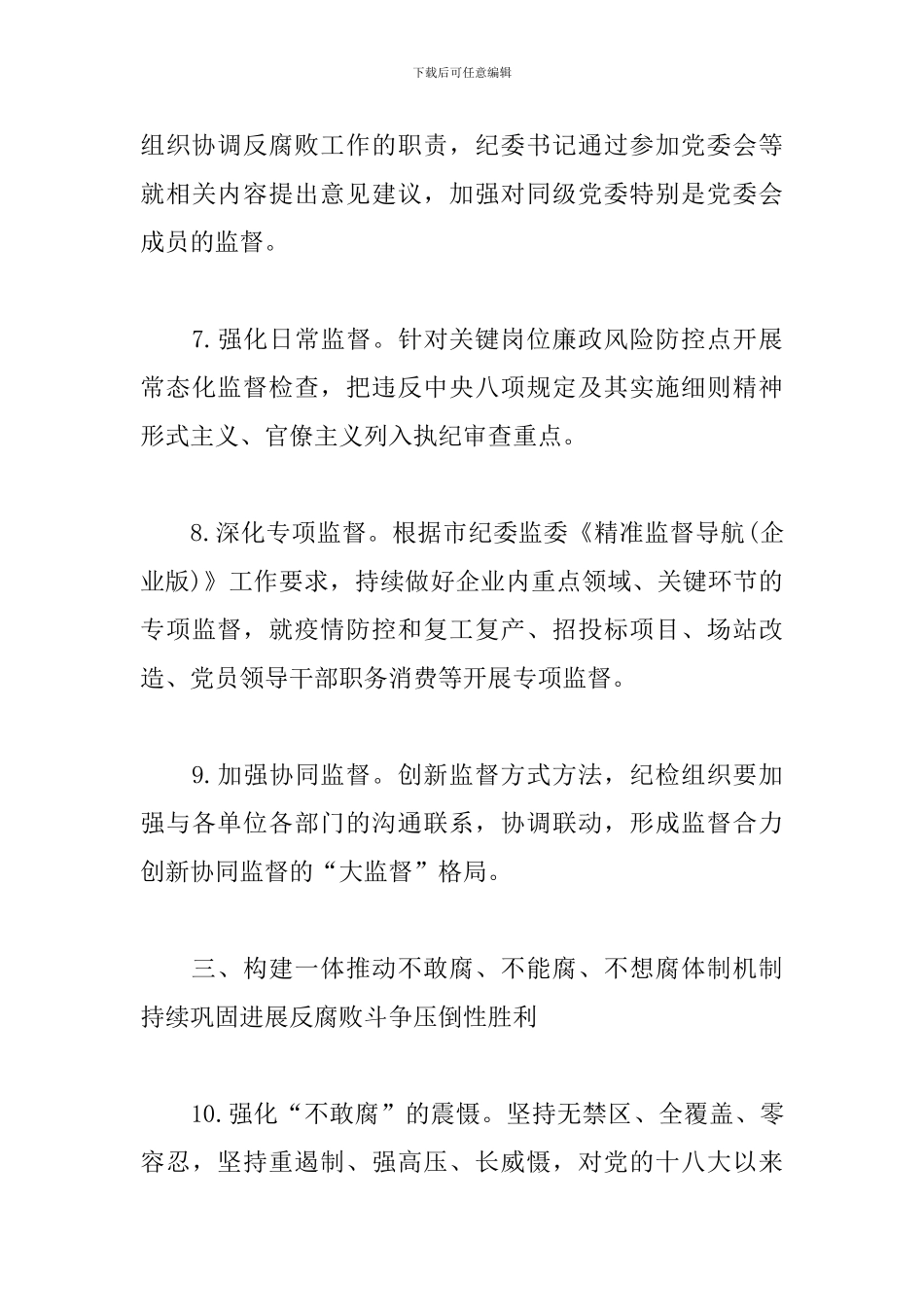 下载后可任意编辑

组织协调反腐败工作的职责，纪委书记通过参加党委会等就相关内容提出意见建议，加强对同级党委特别是党委会成员的监督。

7.强化日常监督。针对关键岗位廉政风险防控点开展常态化监督检查，把违反中央八项规定及其实施细则精神形式主义、官僚主义列入执纪审查重点。

8.深化专项监督。根据市纪委监委《精准监督导航(企业版)》工作要求，持续做好企业内重点领域、关键环节的专项监督，就疫情防控和复工复产、招投标项目、场站改造、党员领导干部职务消费等开展专项监督。

9.加强协同监督。创新监督方式方法，纪检组织要加强与各单位各部门的沟通联系，协调联动，形成监督合力创新协同监督的“大监督”格局。

三、构建一体推动不敢腐、不能腐、不想腐体制机制持续巩固进展反腐败斗争压倒性胜利

10.强化“不敢腐”的震慑。坚持无禁区、全覆盖、零容忍，坚持重遏制、强高压、长威慑，对党的十八大以来